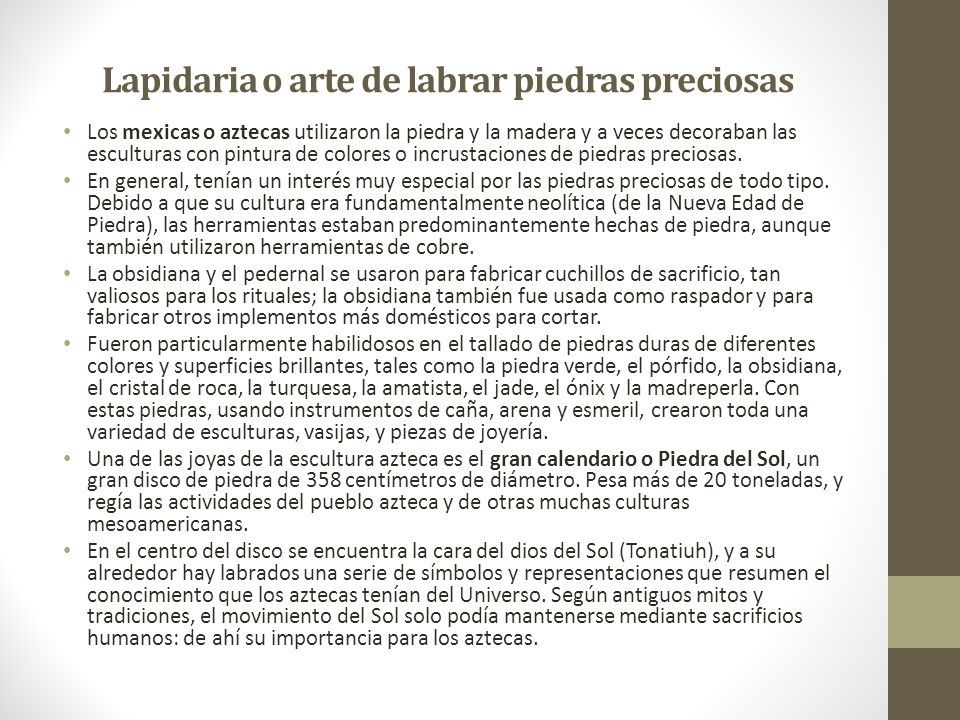 Lapidaria o arte de labrar piedras preciosas

• Los mexicas o aztecas utilizaron la piedra y la madera y a veces decoraban las esculturas con pintura de colores o incrustaciones de piedras preciosas.

• En general, tenían un interés muy especial por las piedras preciosas de todo tipo. Debido a que su cultura era fundamentalmente neolítica (de la Nueva Edad de Piedra), las herramientas estaban predominantemente hechas de piedra, aunque también utilizaron herramientas de cobre.

• La obsidiana y el pedernal se usaron para fabricar cuchillos de sacrificio, tan valiosos para los rituales; la obsidiana también fue usada como raspador y para fabricar otros implementos más domésticos para cortar.

• Fueron particularmente habilidosos en el tallado de piedras duras de diferentes colores y superficies brillantes, tales como la piedra verde, el pórfido, la obsidiana, el cristal de roca, la turquesa, la amatista, el jade, el ónix y la madreperla. Con estas piedras, usando instrumentos de caña, arena y esmeril, crearon toda una variedad de esculturas, vasijas, y piezas de joyería.

• Una de las joyas de la escultura azteca es el gran calendario o Piedra del Sol, un gran disco de piedra de 358 centímetros de diámetro. Pesa más de 20 toneladas, y regía las actividades del pueblo azteca y de otras muchas culturas mesoamericanas.

• En el centro del disco se encuentra la cara del dios del Sol (Tonatiuh), y a su alrededor hay labrados una serie de símbolos y representaciones que resumen el conocimiento que los aztecas tenían del Universo. Según antiguos mitos y tradiciones, el movimiento del Sol solo podía mantenerse mediante sacrificios humanos: de ahí su importancia para los aztecas.